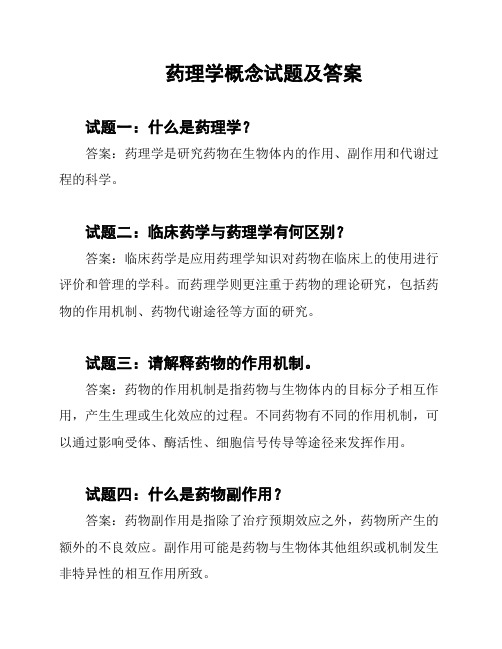 药理学概念试题及答案

试题一：什么是药理学？

答案：药理学是研究药物在生物体内的作用、副作用和代谢过程的科学。

试题二：临床药学与药理学有何区别？

答案：临床药学是应用药理学知识对药物在临床上的使用进行评价和管理的学科。而药理学则更注重于药物的理论研究，包括药物的作用机制、药物代谢途径等方面的研究。

试题三：请解释药物的作用机制。

答案：药物的作用机制是指药物与生物体内的目标分子相互作用，产生生理或生化效应的过程。不同药物有不同的作用机制，可以通过影响受体、酶活性、细胞信号传导等途径来发挥作用。

试题四：什么是药物副作用？

答案：药物副作用是指除了治疗预期效应之外，药物所产生的额外的不良效应。副作用可能是药物与生物体其他组织或机制发生非特异性的相互作用所致。